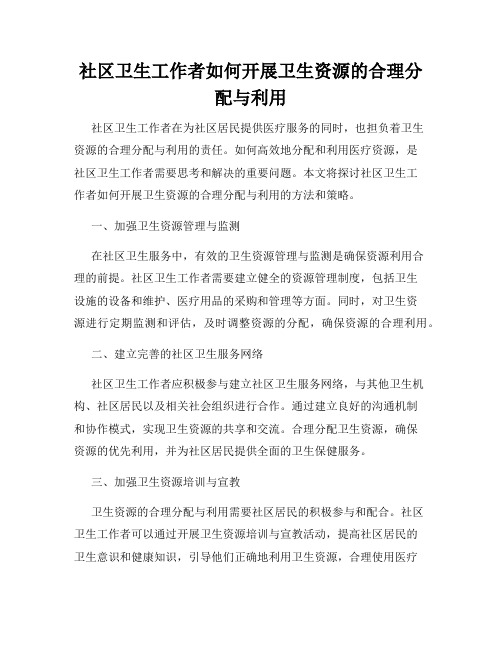 社区卫生工作者如何开展卫生资源的合理分配与利用

社区卫生工作者在为社区居民提供医疗服务的同时，也担负着卫生资源的合理分配与利用的责任。如何高效地分配和利用医疗资源，是社区卫生工作者需要思考和解决的重要问题。本文将探讨社区卫生工作者如何开展卫生资源的合理分配与利用的方法和策略。

一、加强卫生资源管理与监测

在社区卫生服务中，有效的卫生资源管理与监测是确保资源利用合理的前提。社区卫生工作者需要建立健全的资源管理制度，包括卫生设施的设备和维护、医疗用品的采购和管理等方面。同时，对卫生资源进行定期监测和评估，及时调整资源的分配，确保资源的合理利用。

二、建立完善的社区卫生服务网络

社区卫生工作者应积极参与建立社区卫生服务网络，与其他卫生机构、社区居民以及相关社会组织进行合作。通过建立良好的沟通机制和协作模式，实现卫生资源的共享和交流。合理分配卫生资源，确保资源的优先利用，并为社区居民提供全面的卫生保健服务。

三、加强卫生资源培训与宣教

卫生资源的合理分配与利用需要社区居民的积极参与和配合。社区卫生工作者可以通过开展卫生资源培训与宣教活动，提高社区居民的卫生意识和健康知识，引导他们正确地利用卫生资源，合理使用医疗